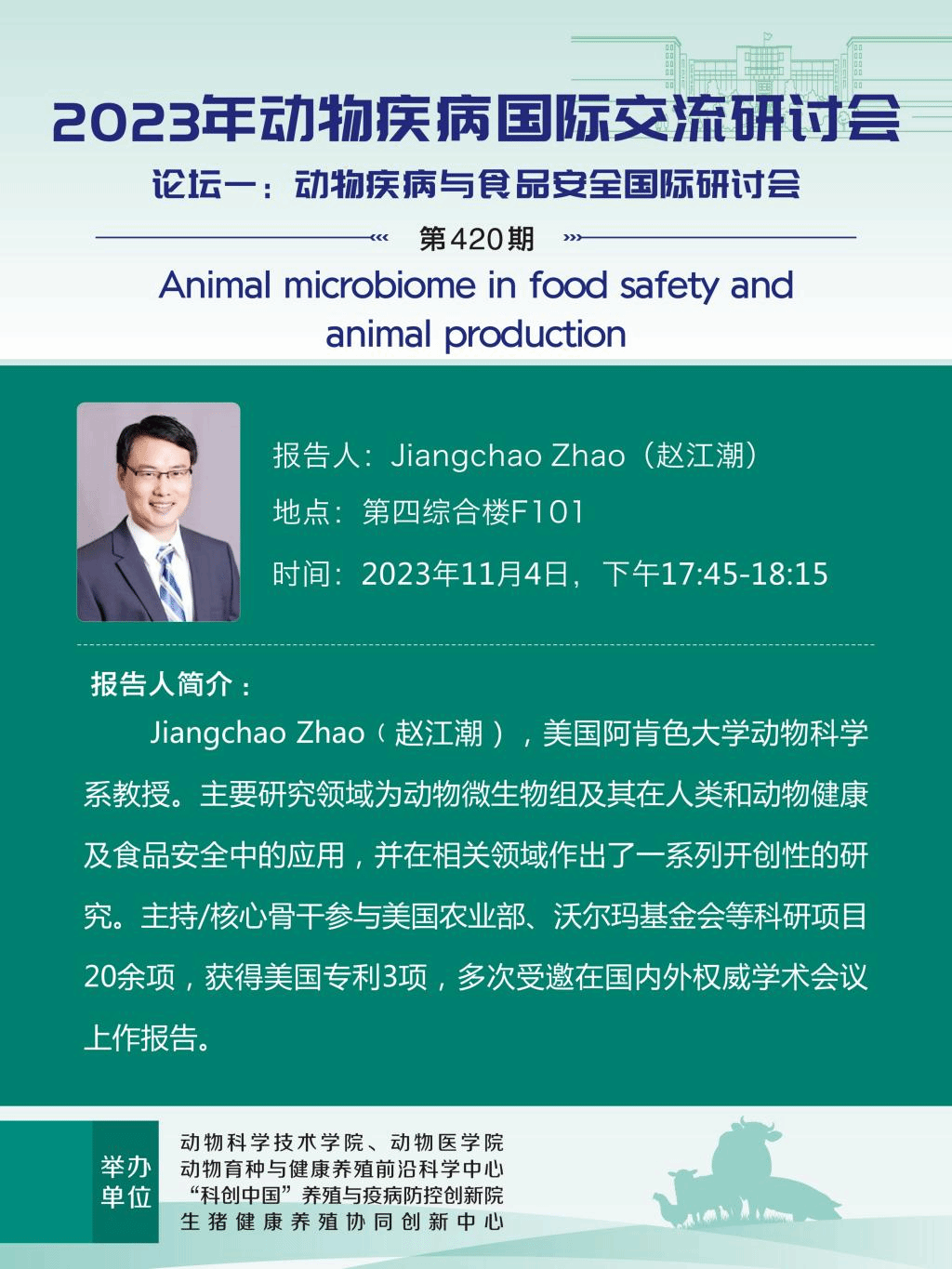 2023年动物疾病国际交流研讨会

论坛一：动物疾病与食品安全国际研讨会

第420期

Animal microbiome in food safety and animal production

报告人：Jiangchao Zhao（赵江潮）

地点：第四综合楼F101

时间：2023年11月4日，下午17:45-18:15

报告人简介：

Jiangchao Zhao（赵江潮），美国阿肯色大学动物科学系教授。主要研究领域为动物微生物组及其在人类和动物健康及食品安全中的应用，并在相关领域作出了一系列开创性的研究。主持/核心骨干参与美国农业部、沃尔玛基金会等科研项目20余项，获得美国专利3项，多次受邀在国内外权威学术会议上作报告。

举办单位

动物科学技术学院、动物医学院
动物育种与健康养殖前沿科学中心
“科创中国”养殖与疫病防控创新院
生猪健康养殖协同创新中心